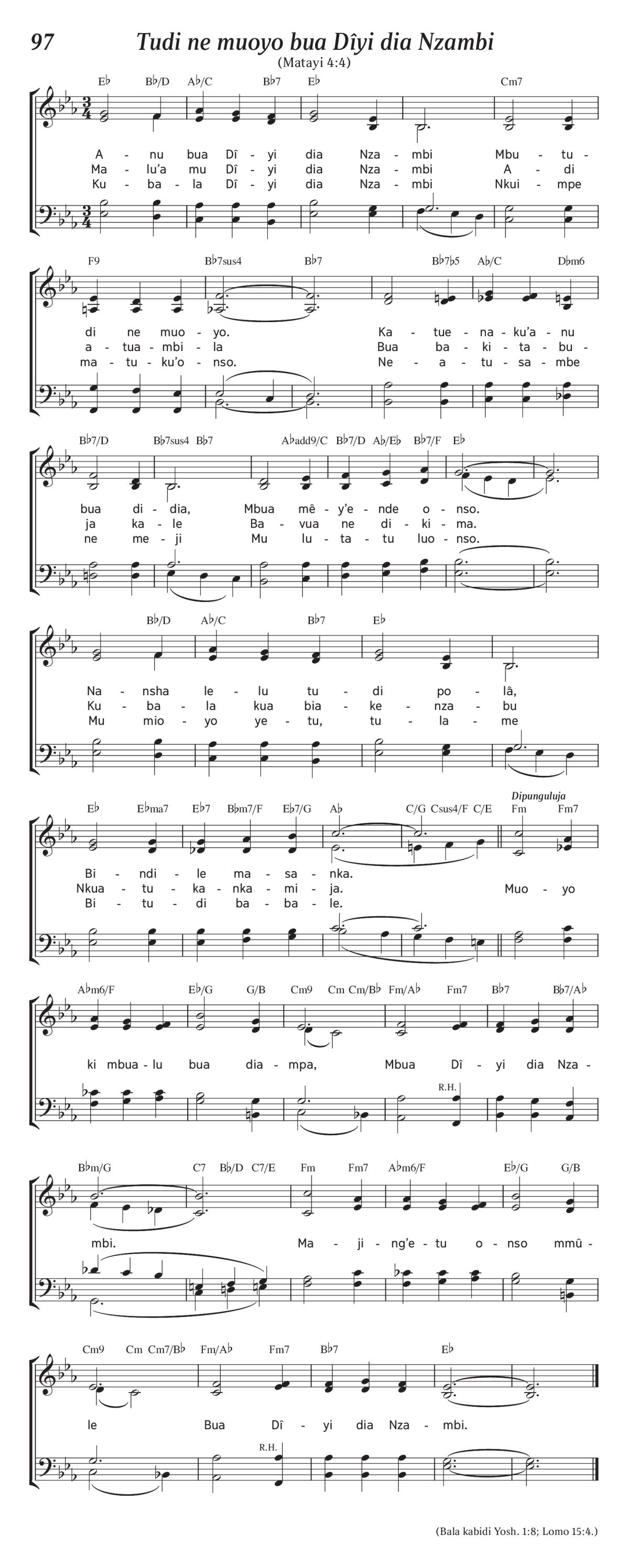 97 Tudi ne muoyo bua Dîyi dia Nzambi

(Matayi 4:4)

E♭ B♭/D A♭/C B♭7 E♭ Cm7

A - nu bua Dî - yi dia Nza - mbi Mbu - tu -
Ma - lu'a mu Dî - yi dia Nza - mbi A - di
Ku - ba - la Dî - yi dia Nza - mbi Nkui - mpe

F9 B♭7sus4 B♭7 B♭7♭5 A♭/C D♭m6

di ne muo - yo. Ka - tue - na - ku'a - nu
a - tua - mbi - la Bua ba - ki - ta - bu -
ma - tu - ku'o - nso. Ne - a - tu - sa - mbe

B♭7/D B♭7sus4 B♭7 A♭add9/C B♭7/D A♭/E♭ B♭7/F E♭

bua di - dia, Mbua mê - y'e - nde o - nso.
ja ka - le Ba - vua ne di - ki - ma.
ne me - ji Mu lu - ta - tu luo - nso.

B♭/D A♭/C B♭7 E♭

Na - nsha le - lu tu - di po - lâ,
Ku - ba - la kua bia - ke - nza - bu
Mu mio - yo ye - tu, tu - la - me

E♭ E♭ma7 E♭7 B♭m7/F E♭7/G A♭ C/G Csus4/F C/E Dipunguluja Fm Fm7

Bi - ndi - le ma - sa - nka.
Nkua - tu - ka - nka - mi - ja. Muo - yo
Bi - tu - di ba - ba - le.

A♭m6/F E♭/G G/B Cm9 Cm Cm/B♭ Fm/A♭ Fm7 B♭7 B♭7/A♭

ki mbua - lu bua dia - mpa, Mbua Dî - yi dia Nza -

R.H.

B♭m/G C7 B♭/D C7/E Fm Fm7 A♭m6/F E♭/G G/B

mbi. Ma - ji - ng'e - tu o - nso mmû -

Cm9 Cm Cm7/B♭ Fm/A♭ Fm7 B♭7 E♭

le Bua Dî - yi dia Nza - mbi.

R.H.

(Bala kabidi Yosh. 1:8; Lomo 15:4.)